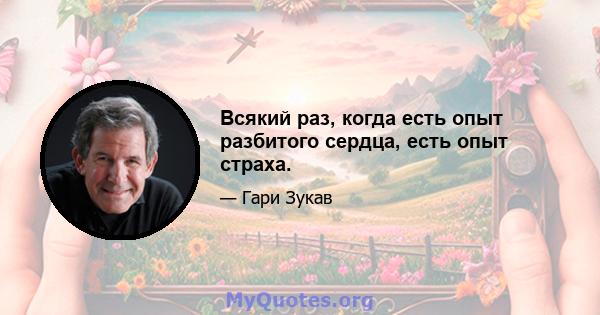 Всякий раз, когда есть опыт разбитого сердца, есть опыт страха.

— Гари Зукав

MyQuotes.org